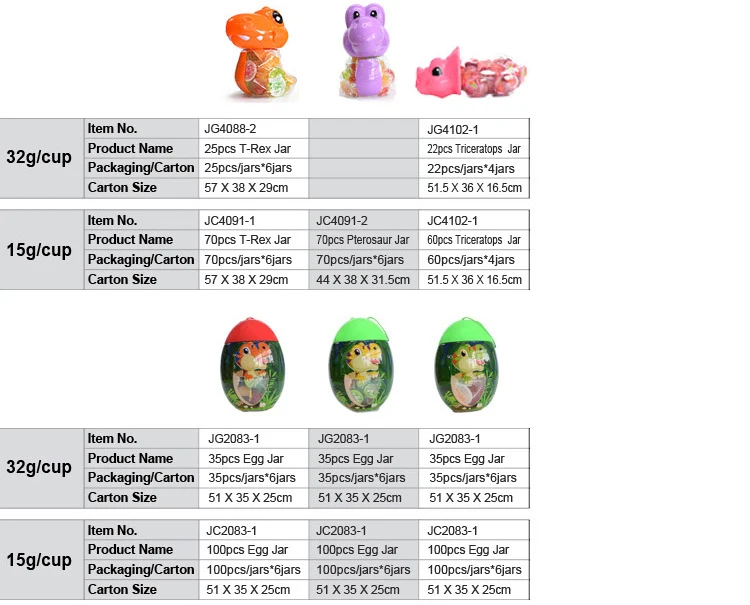 | 32g/cup | Item No. | JG4088-2 | | JG4102-1 |
|---|---|---|---|---|
| | Product Name | 25pcs T-Rex Jar | | 22pcs Triceratops Jar |
| | Packaging/Carton | 25pcs/jars*6jars | | 22pcs/jars*4jars |
| | Carton Size | 57 X 38 X 29cm | | 51.5 X 36 X 16.5cm |

| 15g/cup | Item No. | JC4091-1 | JC4091-2 | JC4102-1 |
|---|---|---|---|---|
| | Product Name | 70pcs T-Rex Jar | 70pcs Pterosaur Jar | 60pcs Triceratops Jar |
| | Packaging/Carton | 70pcs/jars*6jars | 70pcs/jars*6jars | 60pcs/jars*4jars |
| | Carton Size | 57 X 38 X 29cm | 44 X 38 X 31.5cm | 51.5 X 36 X 16.5cm |

| 32g/cup | Item No. | JG2083-1 | JG2083-1 | JG2083-1 |
|---|---|---|---|---|
| | Product Name | 35pcs Egg Jar | 35pcs Egg Jar | 35pcs Egg Jar |
| | Packaging/Carton | 35pcs/jars*6jars | 35pcs/jars*6jars | 35pcs/jars*6jars |
| | Carton Size | 51 X 35 X 25cm | 51 X 35 X 25cm | 51 X 35 X 25cm |

| 15g/cup | Item No. | JC2083-1 | JC2083-1 | JC2083-1 |
|---|---|---|---|---|
| | Product Name | 100pcs Egg Jar | 100pcs Egg Jar | 100pcs Egg Jar |
| | Packaging/Carton | 100pcs/jars*6jars | 100pcs/jars*6jars | 100pcs/jars*6jars |
| | Carton Size | 51 X 35 X 25cm | 51 X 35 X 25cm | 51 X 35 X 25cm |